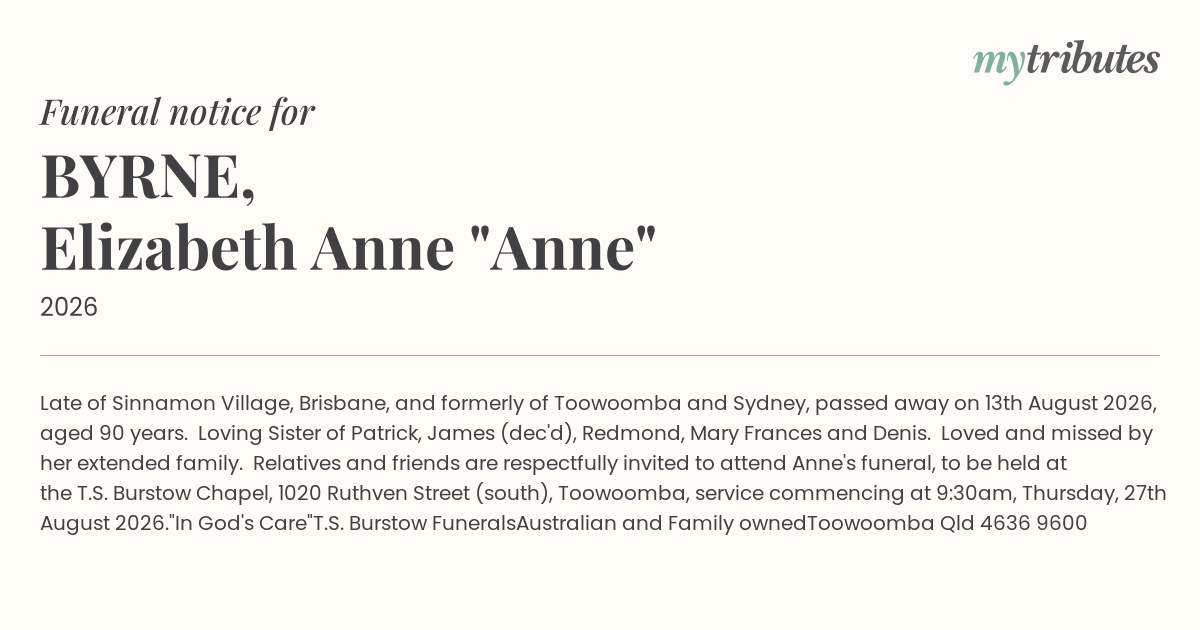 mytributes

Funeral notice for

BYRNE,
Elizabeth Anne "Anne"

2026

Late of Sinnamon Village, Brisbane, and formerly of Toowoomba and Sydney, passed away on 13th August 2026, aged 90 years. Loving Sister of Patrick, James (dec'd), Redmond, Mary Frances and Denis. Loved and missed by her extended family. Relatives and friends are respectfully invited to attend Anne's funeral, to be held at the T.S. Burstow Chapel, 1020 Ruthven Street (south), Toowoomba, service commencing at 9:30am, Thursday, 27th August 2026."In God's Care"T.S. Burstow FuneralsAustralian and Family ownedToowoomba Qld 4636 9600